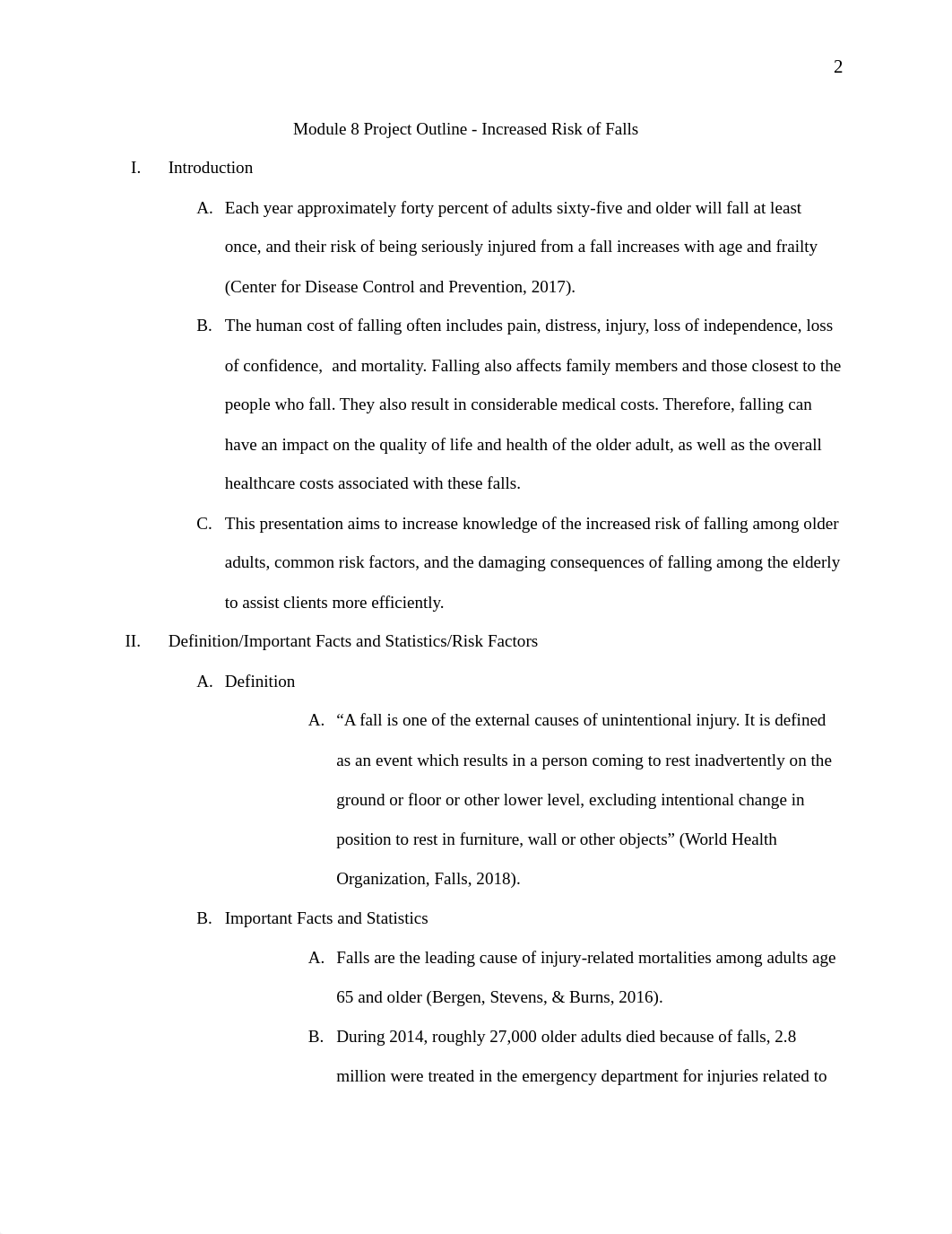 2

Module 8 Project Outline - Increased Risk of Falls

I. Introduction

A. Each year approximately forty percent of adults sixty-five and older will fall at least once, and their risk of being seriously injured from a fall increases with age and frailty (Center for Disease Control and Prevention, 2017).

B. The human cost of falling often includes pain, distress, injury, loss of independence, loss of confidence,  and mortality. Falling also affects family members and those closest to the people who fall. They also result in considerable medical costs. Therefore, falling can have an impact on the quality of life and health of the older adult, as well as the overall healthcare costs associated with these falls.

C. This presentation aims to increase knowledge of the increased risk of falling among older adults, common risk factors, and the damaging consequences of falling among the elderly to assist clients more efficiently.

II. Definition/Important Facts and Statistics/Risk Factors

A. Definition

A. “A fall is one of the external causes of unintentional injury. It is defined as an event which results in a person coming to rest inadvertently on the ground or floor or other lower level, excluding intentional change in position to rest in furniture, wall or other objects” (World Health Organization, Falls, 2018).

B. Important Facts and Statistics

A. Falls are the leading cause of injury-related mortalities among adults age 65 and older (Bergen, Stevens, & Burns, 2016).

B. During 2014, roughly 27,000 older adults died because of falls, 2.8 million were treated in the emergency department for injuries related to